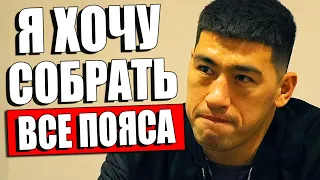 Я ХОЧУ СОБРАТЬ ВСЕ ПОЯСА